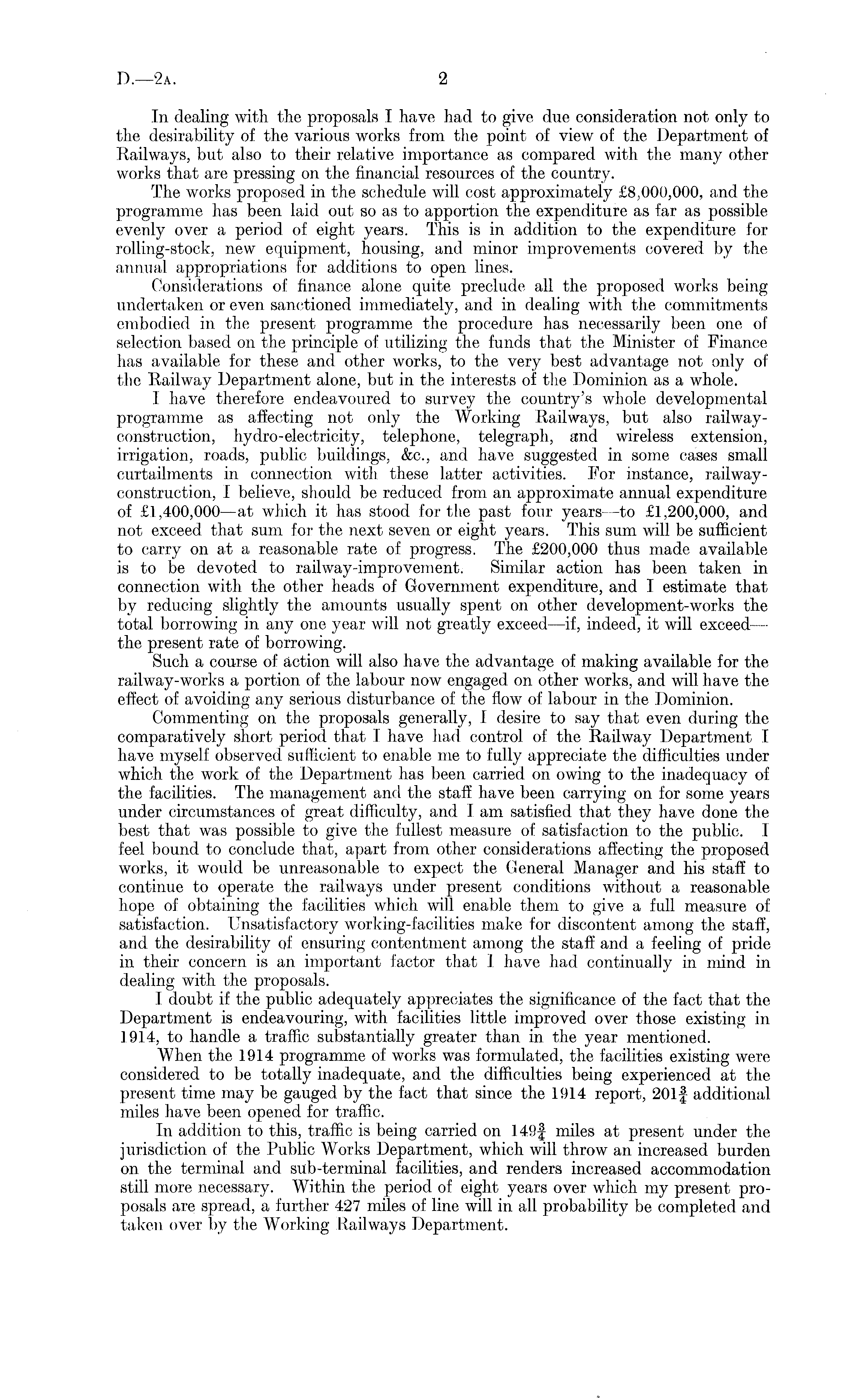 D.—2A. 2

In dealing with the proposals I have had to give due consideration not only to the desirability of the various works from the point of view of the Department of Railways, but also to their relative importance as compared with the many other works that are pressing on the financial resources of the country.

The works proposed in the schedule will cost approximately £8,000,000, and the programme has been laid out so as to apportion the expenditure as far as possible evenly over a period of eight years. This is in addition to the expenditure for rolling-stock, new equipment, housing, and minor improvements covered by the annual appropriations for additions to open lines.

Considerations of finance alone quite preclude all the proposed works being undertaken or even sanctioned immediately, and in dealing with the commitments embodied in the present programme the procedure has necessarily been one of selection based on the principle of utilizing the funds that the Minister of Finance has available for these and other works, to the very best advantage not only of the Railway Department alone, but in the interests of the Dominion as a whole.

I have therefore endeavoured to survey the country's whole developmental programme as affecting not only the Working Railways, but also railway-construction, hydro-electricity, telephone, telegraph, and wireless extension, irrigation, roads, public buildings, &c., and have suggested in some cases small curtailments in connection with these latter activities. For instance, railway-construction, I believe, should be reduced from an approximate annual expenditure of £1,400,000—at which it has stood for the past four years—to £1,200,000, and not exceed that sum for the next seven or eight years. This sum will be sufficient to carry on at a reasonable rate of progress. The £200,000 thus made available is to be devoted to railway-improvement. Similar action has been taken in connection with the other heads of Government expenditure, and I estimate that by reducing slightly the amounts usually spent on other development-works the total borrowing in any one year will not greatly exceed—if, indeed, it will exceed—the present rate of borrowing.

Such a course of action will also have the advantage of making available for the railway-works a portion of the labour now engaged on other works, and will have the effect of avoiding any serious disturbance of the flow of labour in the Dominion.

Commenting on the proposals generally, I desire to say that even during the comparatively short period that I have had control of the Railway Department I have myself observed sufficient to enable me to fully appreciate the difficulties under which the work of the Department has been carried on owing to the inadequacy of the facilities. The management and the staff have been carrying on for some years under circumstances of great difficulty, and I am satisfied that they have done the best that was possible to give the fullest measure of satisfaction to the public. I feel bound to conclude that, apart from other considerations affecting the proposed works, it would be unreasonable to expect the General Manager and his staff to continue to operate the railways under present conditions without a reasonable hope of obtaining the facilities which will enable them to give a full measure of satisfaction. Unsatisfactory working-facilities make for discontent among the staff, and the desirability of ensuring contentment among the staff and a feeling of pride in their concern is an important factor that I have had continually in mind in dealing with the proposals.

I doubt if the public adequately appreciates the significance of the fact that the Department is endeavouring, with facilities little improved over those existing in 1914, to handle a traffic substantially greater than in the year mentioned.

When the 1914 programme of works was formulated, the facilities existing were considered to be totally inadequate, and the difficulties being experienced at the present time may be gauged by the fact that since the 1914 report, $201\frac{3}{4}$ additional miles have been opened for traffic.

In addition to this, traffic is being carried on $149\frac{3}{4}$ miles at present under the jurisdiction of the Public Works Department, which will throw an increased burden on the terminal and sub-terminal facilities, and renders increased accommodation still more necessary. Within the period of eight years over which my present proposals are spread, a further 427 miles of line will in all probability be completed and taken over by the Working Railways Department.